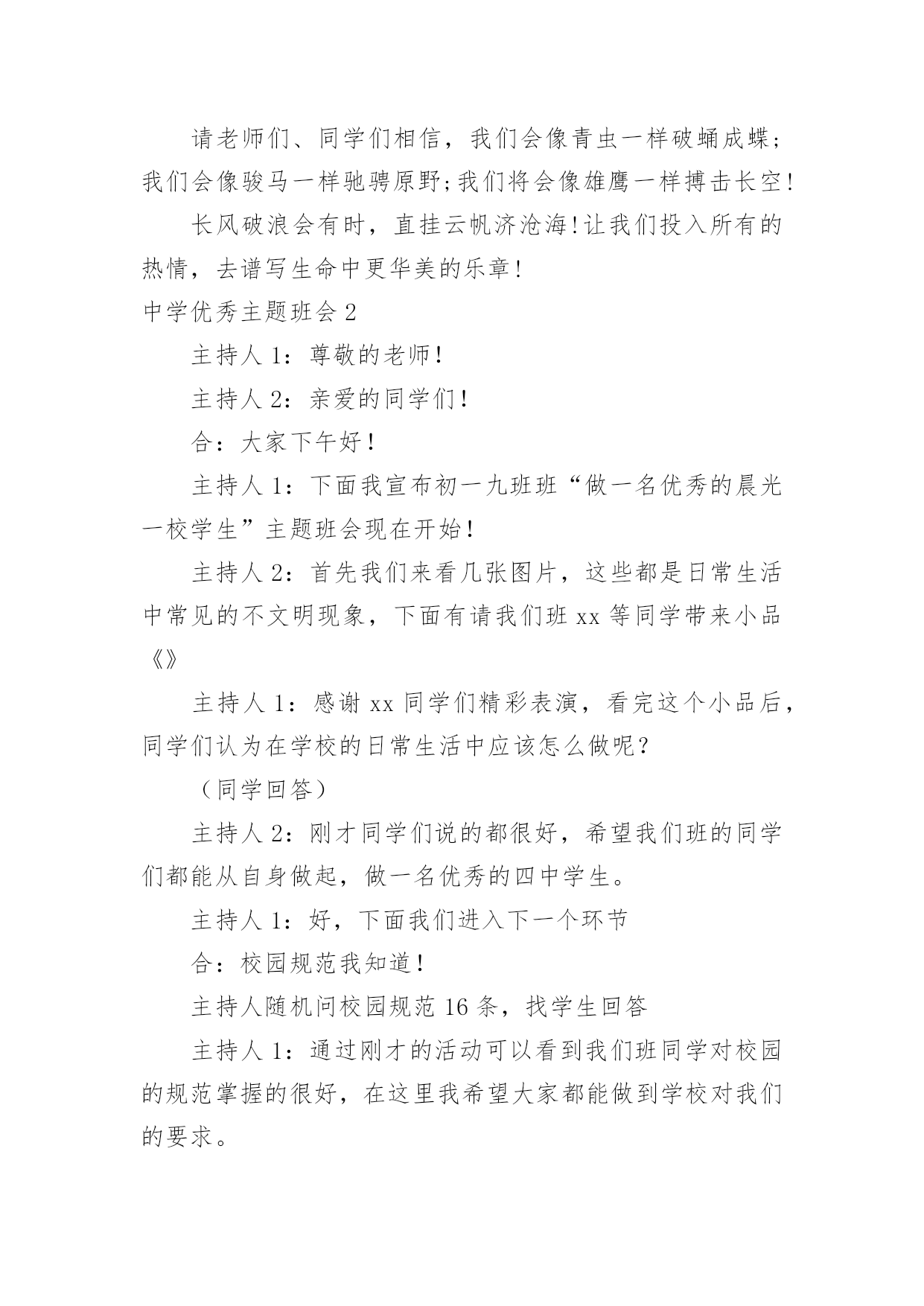 请老师们、同学们相信，我们会像青虫一样破蛹成蝶；我们会像骏马一样驰骋原野;我们将会像雄鹰一样搏击长空!

长风破浪会有时，直挂云帆济沧海!让我们投入所有的热情，去谱写生命中更华美的乐章!

中学优秀主题班会 2

主持人 1：尊敬的老师!

主持人 2：亲爱的同学们!

合：大家下午好!

主持人 1：下面我宣布初一九班班“做一名优秀的晨光一校学生”主题班会现在开始!

主持人 2：首先我们来看几张图片，这些都是日常生活中常见的不文明现象，下面有请我们班 xx 等同学带来小品《》

主持人 1：感谢 xx 同学们精彩表演，看完这个小品后，同学们认为在学校的日常生活中应该怎么做呢？

（同学回答）

主持人 2：刚才同学们说的都很好，希望我们班的同学们都能从自身做起，做一名优秀的四中学生。

主持人 1：好，下面我们进入下一个环节

合：校园规范我知道!

主持人随机问校园规范 16 条，找学生回答

主持人 1：通过刚才的活动可以看到我们班同学对校园的规范掌握的很好，在这里我希望大家都能做到学校对我们的要求。